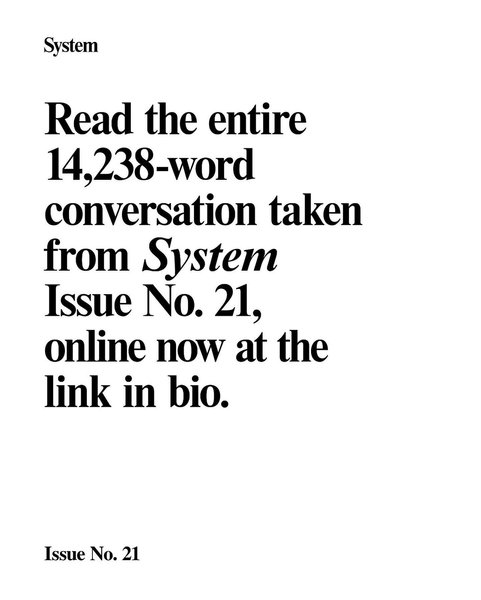 System

Read the entire 14,238-word conversation taken from System Issue No. 21, online now at the link in bio.

Issue No. 21